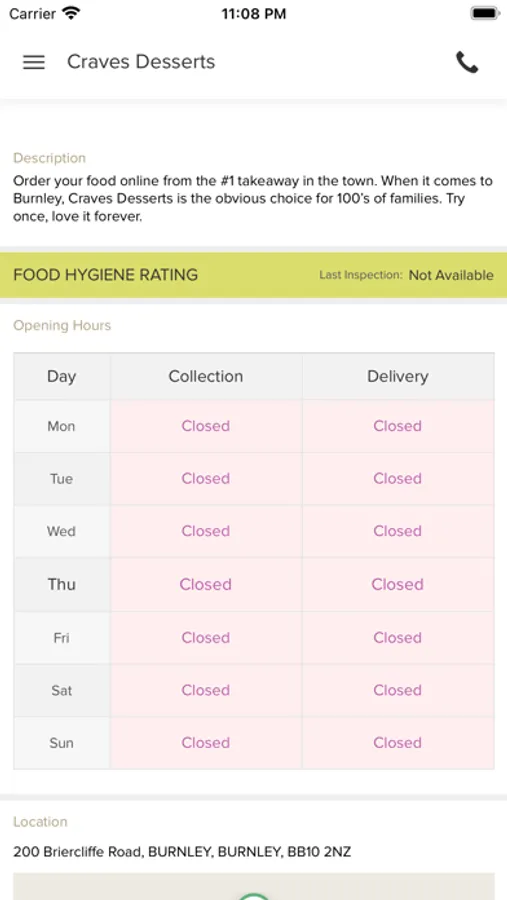 Carrier 11:08 PM

Craves Desserts

Description
Order your food online from the #1 takeaway in the town. When it comes to Burnley, Craves Desserts is the obvious choice for 100's of families. Try once, love it forever.

FOOD HYGIENE RATING Last Inspection: Not Available

Opening Hours

| Day | Collection | Delivery |
|---|---|---|
| Mon | Closed | Closed |
| Tue | Closed | Closed |
| Wed | Closed | Closed |
| Thu | Closed | Closed |
| Fri | Closed | Closed |
| Sat | Closed | Closed |
| Sun | Closed | Closed |

Location
200 Briercliffe Road, BURNLEY, BURNLEY, BB10 2NZ